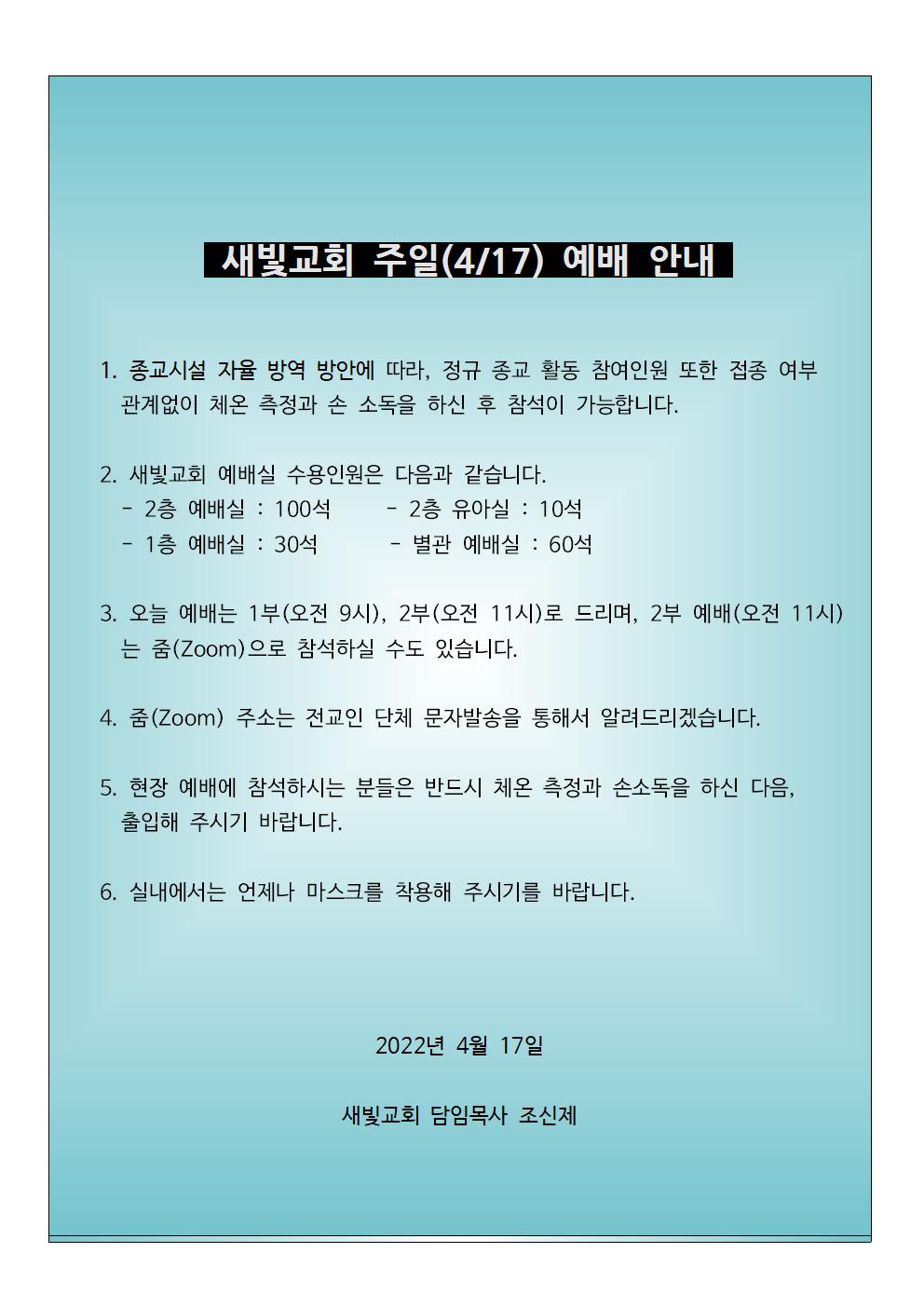 새빛교회 주일(4/17) 예배 안내

1. 종교시설 자율 방역 방안에 따라, 정규 종교 활동 참여인원 또한 접종 여부 관계없이 체온 측정과 손 소독을 하신 후 참석이 가능합니다.

2. 새빛교회 예배실 수용인원은 다음과 같습니다.
- 2층 예배실 : 100석 - 2층 유아실 : 10석
- 1층 예배실 : 30석 - 별관 예배실 : 60석

3. 오늘 예배는 1부(오전 9시), 2부(오전 11시)로 드리며, 2부 예배(오전 11시)는 줌(Zoom)으로 참석하실 수도 있습니다.

4. 줌(Zoom) 주소는 전교인 단체 문자발송을 통해서 알려드리겠습니다.

5. 현장 예배에 참석하시는 분들은 반드시 체온 측정과 손소독을 하신 다음, 출입해 주시기 바랍니다.

6. 실내에서는 언제나 마스크를 착용해 주시기를 바랍니다.

2022년 4월 17일

새빛교회 담임목사 조신제